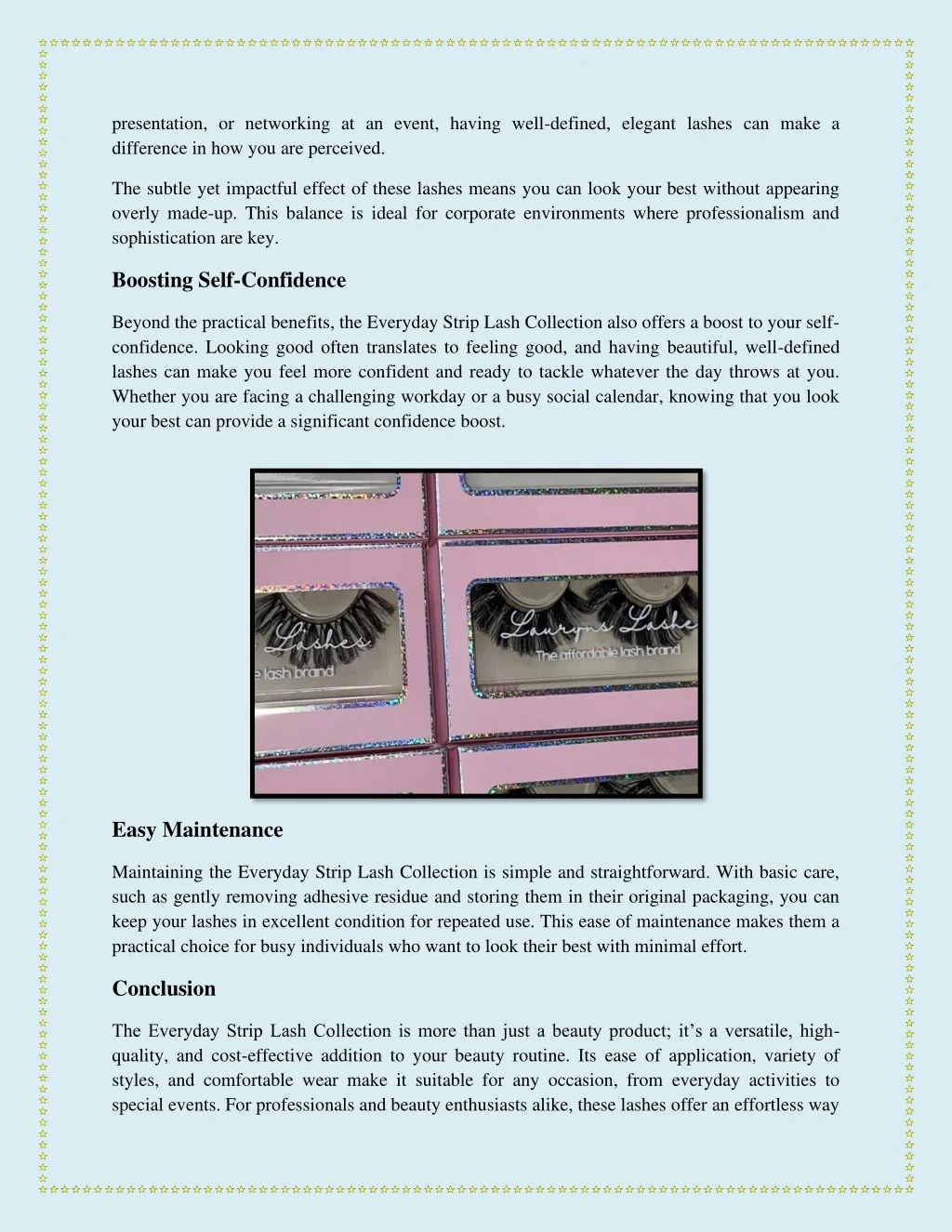 presentation, or networking at an event, having well-defined, elegant lashes can make a difference in how you are perceived.

The subtle yet impactful effect of these lashes means you can look your best without appearing overly made-up. This balance is ideal for corporate environments where professionalism and sophistication are key.

Boosting Self-Confidence

Beyond the practical benefits, the Everyday Strip Lash Collection also offers a boost to your self-confidence. Looking good often translates to feeling good, and having beautiful, well-defined lashes can make you feel more confident and ready to tackle whatever the day throws at you. Whether you are facing a challenging workday or a busy social calendar, knowing that you look your best can provide a significant confidence boost.

Lashes
e lash brand
Lauryns Lashe
The affordable lash brand

Easy Maintenance

Maintaining the Everyday Strip Lash Collection is simple and straightforward. With basic care, such as gently removing adhesive residue and storing them in their original packaging, you can keep your lashes in excellent condition for repeated use. This ease of maintenance makes them a practical choice for busy individuals who want to look their best with minimal effort.

Conclusion

The Everyday Strip Lash Collection is more than just a beauty product; it's a versatile, high-quality, and cost-effective addition to your beauty routine. Its ease of application, variety of styles, and comfortable wear make it suitable for any occasion, from everyday activities to special events. For professionals and beauty enthusiasts alike, these lashes offer an effortless way